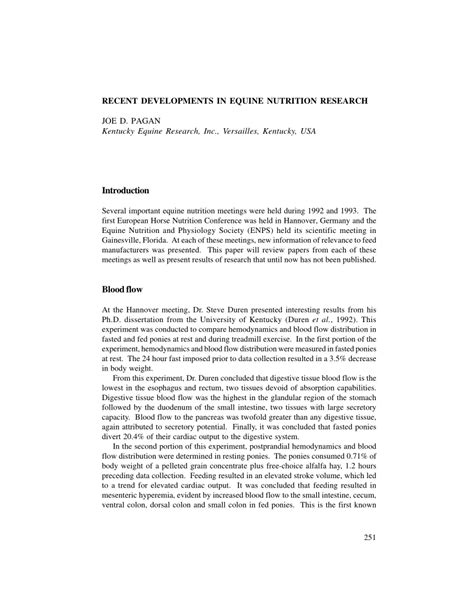 RECENT DEVELOPMENTS IN EQUINE NUTRITION RESEARCH

JOE D. PAGAN
Kentucky Equine Research, Inc., Versailles, Kentucky, USA

Introduction

Several important equine nutrition meetings were held during 1992 and 1993. The first European Horse Nutrition Conference was held in Hannover, Germany and the Equine Nutrition and Physiology Society (ENPS) held its scientific meeting in Gainesville, Florida. At each of these meetings, new information of relevance to feed manufacturers was presented. This paper will review papers from each of these meetings as well as present results of research that until now has not been published.

Blood flow

At the Hannover meeting, Dr. Steve Duren presented interesting results from his Ph.D. dissertation from the University of Kentucky (Duren et al., 1992). This experiment was conducted to compare hemodynamics and blood flow distribution in fasted and fed ponies at rest and during treadmill exercise. In the first portion of the experiment, hemodynamics and blood flow distribution were measured in fasted ponies at rest. The 24 hour fast imposed prior to data collection resulted in a 3.5% decrease in body weight.

From this experiment, Dr. Duren concluded that digestive tissue blood flow is the lowest in the esophagus and rectum, two tissues devoid of absorption capabilities. Digestive tissue blood flow was the highest in the glandular region of the stomach followed by the duodenum of the small intestine, two tissues with large secretory capacity. Blood flow to the pancreas was twofold greater than any digestive tissue, again attributed to secretory potential. Finally, it was concluded that fasted ponies divert 20.4% of their cardiac output to the digestive system.

In the second portion of this experiment, postprandial hemodynamics and blood flow distribution were determined in resting ponies. The ponies consumed 0.71% of body weight of a pelleted grain concentrate plus free-choice alfalfa hay, 1.2 hours preceding data collection. Feeding resulted in an elevated stroke volume, which led to a trend for elevated cardiac output. It was concluded that feeding resulted in mesenteric hyperemia, evident by increased blood flow to the small intestine, cecum, ventral colon, dorsal colon and small colon in fed ponies. This is the first known

251